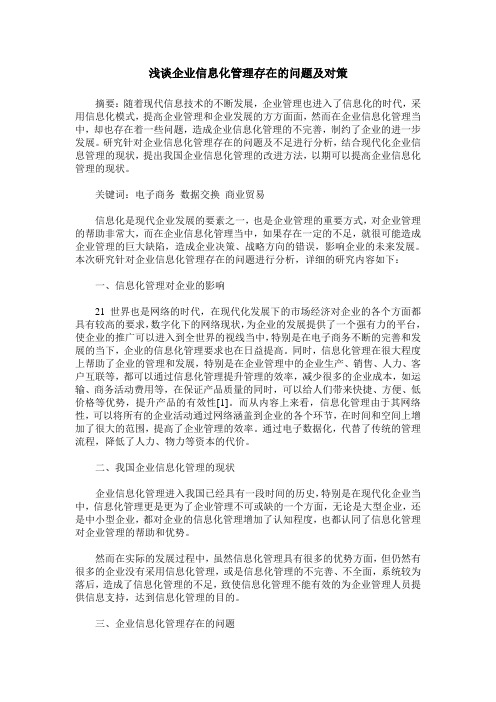 浅谈企业信息化管理存在的问题及对策

摘要：随着现代信息技术的不断发展，企业管理也进入了信息化的时代，采用信息化模式，提高企业管理和企业发展的方方面面，然而在企业信息化管理当中，却也存在着一些问题，造成企业信息化管理的不完善，制约了企业的进一步发展。研究针对企业信息化管理存在的问题及不足进行分析，结合现代化企业信息管理的现状，提出我国企业信息化管理的改进方法，以期可以提高企业信息化管理的现状。

关键词：电子商务 数据交换 商业贸易

信息化是现代企业发展的要素之一，也是企业管理的重要方式，对企业管理的帮助非常大，而在企业信息化管理当中，如果存在一定的不足，就很可能造成企业管理的巨大缺陷，造成企业决策、战略方向的错误，影响企业的未来发展。本次研究针对企业信息化管理存在的问题进行分析，详细的研究内容如下：

一、信息化管理对企业的影响

21 世界也是网络的时代，在现代化发展下的市场经济对企业的各个方面都具有较高的要求，数字化下的网络现状，为企业的发展提供了一个强有力的平台，使企业的推广可以进入到全世界的视线当中，特别是在电子商务不断的完善和发展的当下，企业的信息化管理要求也在日益提高。同时，信息化管理在很大程度上帮助了企业的管理和发展，特别是在企业管理中的企业生产、销售、人力、客户互联等，都可以通过信息化管理提升管理的效率，减少很多的企业成本，如运输、商务活动费用等，在保证产品质量的同时，可以给人们带来快捷、方便、低价格等优势，提升产品的有效性[1]。而从内容上来看，信息化管理由于其网络性，可以将所有的企业活动通过网络涵盖到企业的各个环节，在时间和空间上增加了很大的范围，提高了企业管理的效率。通过电子数据化，代替了传统的管理流程，降低了人力、物力等资本的代价。

二、我国企业信息化管理的现状

企业信息化管理进入我国已经具有一段时间的历史，特别是在现代化企业当中，信息化管理更是更为了企业管理不可或缺的一个方面，无论是大型企业，还是中小型企业，都对企业的信息化管理增加了认知程度，也都认同了信息化管理对企业管理的帮助和优势。

然而在实际的发展过程中，虽然信息化管理具有很多的优势方面，但仍然有很多的企业没有采用信息化管理，或是信息化管理的不完善、不全面，系统较为落后，造成了信息化管理的不足，致使信息化管理不能有效的为企业管理人员提供信息支持，达到信息化管理的目的。

三、企业信息化管理存在的问题